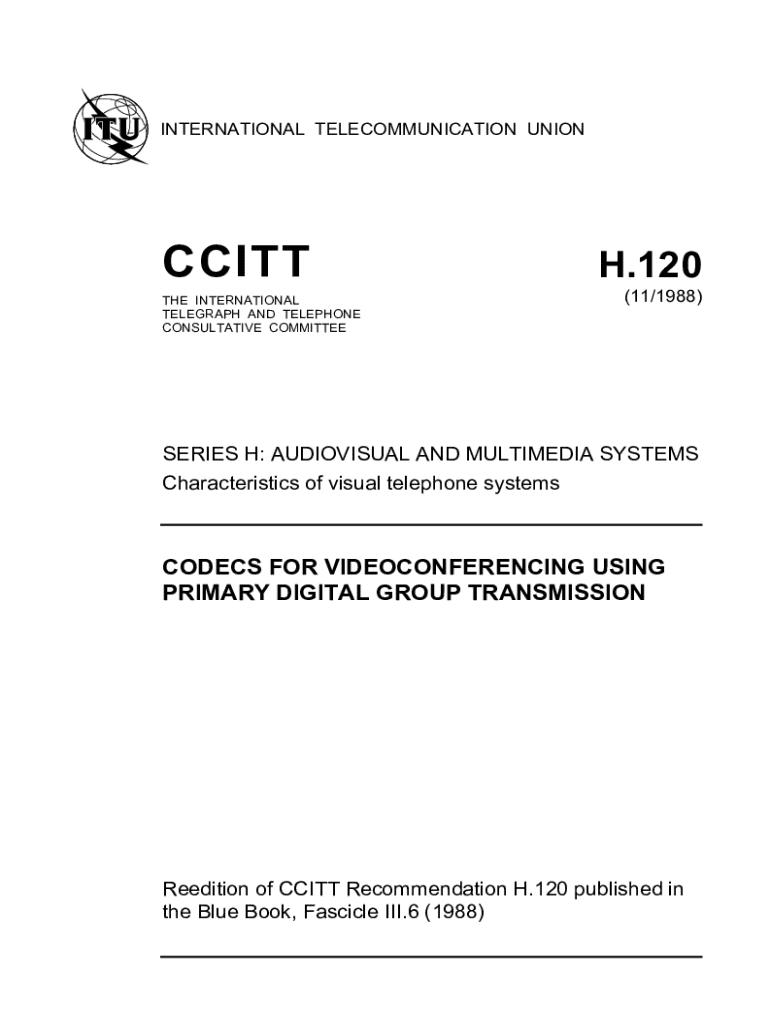 ITU

INTERNATIONAL TELECOMMUNICATION UNION

CCITT

THE INTERNATIONAL TELEGRAPH AND TELEPHONE CONSULTATIVE COMMITTEE

H.120

(11/1988)

SERIES H: AUDIOVISUAL AND MULTIMEDIA SYSTEMS
Characteristics of visual telephone systems

CODECS FOR VIDEOCONFERENCING USING PRIMARY DIGITAL GROUP TRANSMISSION

Reedition of CCITT Recommendation H.120 published in the Blue Book, Fascicle III.6 (1988)